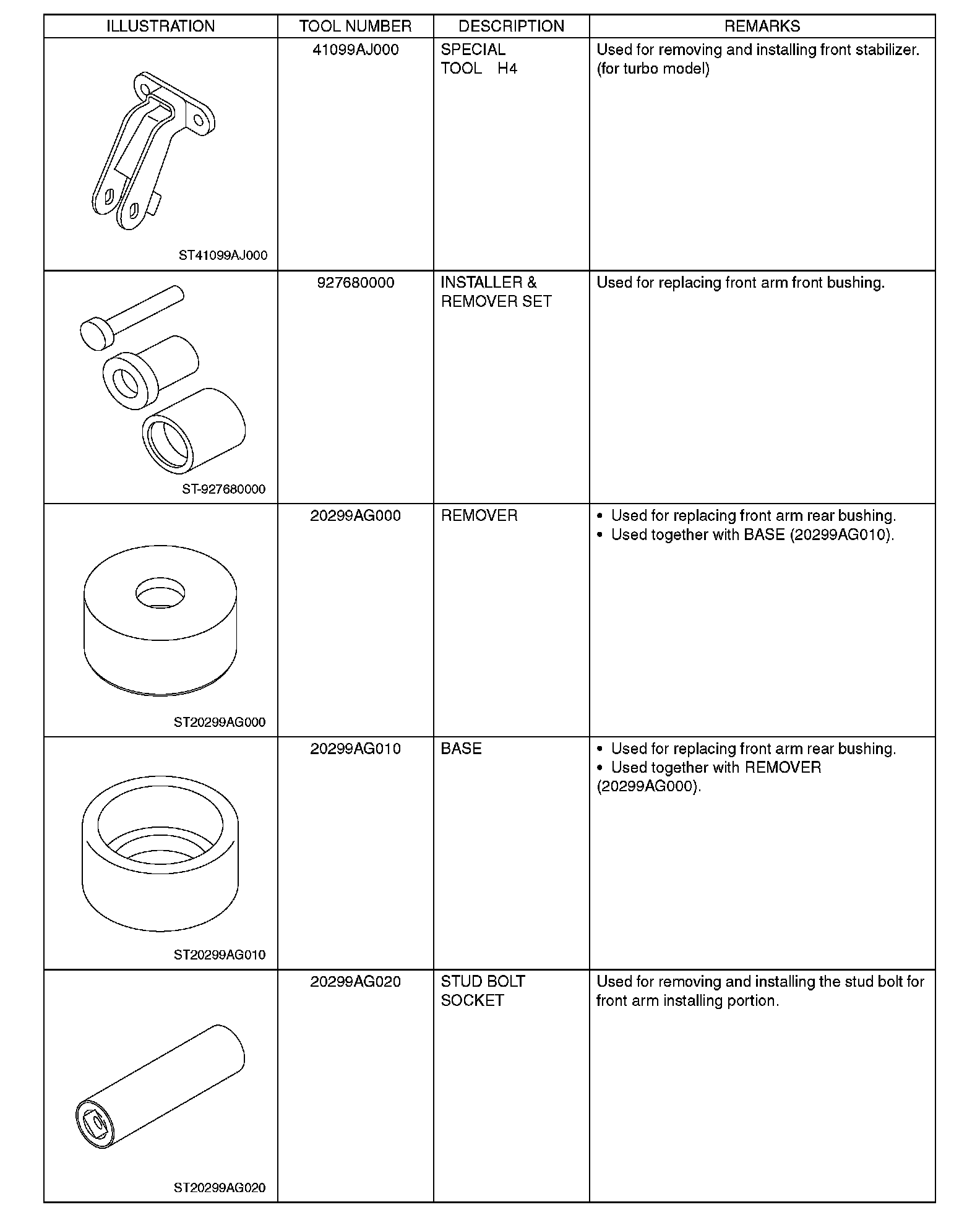 | ILLUSTRATION | TOOL NUMBER | DESCRIPTION | REMARKS |
|---|---|---|---|
| ST41099AJ000 | 41099AJ000 | SPECIAL TOOL H4 | Used for removing and installing front stabilizer. (for turbo model) |
| ST-927680000 | 927680000 | INSTALLER & REMOVER SET | Used for replacing front arm front bushing. |
| ST20299AG000 | 20299AG000 | REMOVER | • Used for replacing front arm rear bushing. • Used together with BASE (20299AG010). |
| ST20299AG010 | 20299AG010 | BASE | • Used for replacing front arm rear bushing. • Used together with REMOVER (20299AG000). |
| ST20299AG020 | 20299AG020 | STUD BOLT SOCKET | Used for removing and installing the stud bolt for front arm installing portion. |